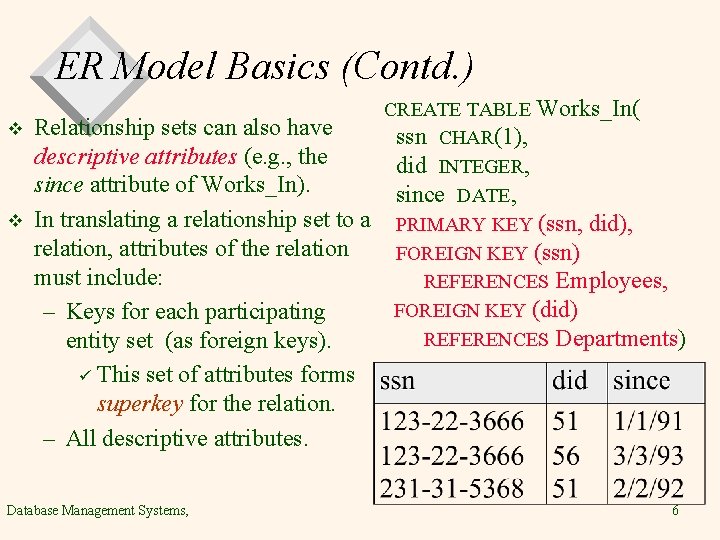 ER Model Basics (Contd.)

❖ Relationship sets can also have descriptive attributes (e.g., the since attribute of Works_In).

❖ In translating a relationship set to a relation, attributes of the relation must include:

– Keys for each participating entity set (as foreign keys).

✓ This set of attributes forms superkey for the relation.

– All descriptive attributes.

CREATE TABLE Works_In(
ssn CHAR(1),
did INTEGER,
since DATE,
PRIMARY KEY (ssn, did),
FOREIGN KEY (ssn)
REFERENCES Employees,
FOREIGN KEY (did)
REFERENCES Departments)

| ssn | did | since |
|---|---|---|
| 123-22-3666 | 51 | 1/1/91 |
| 123-22-3666 | 56 | 3/3/93 |
| 231-31-5368 | 51 | 2/2/92 |

Database Management Systems,

6